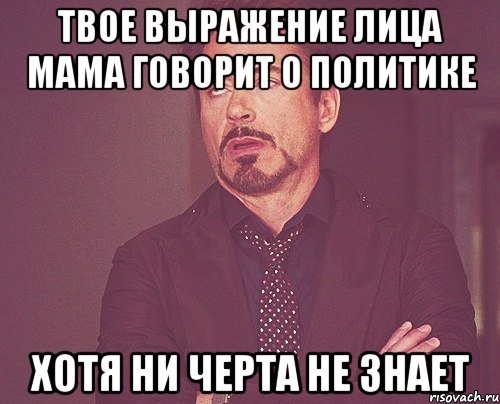 ТВОЕ ВЫРАЖЕНИЕ ЛИЦА МАМА ГОВОРИТ О ПОЛИТИКЕ

ХОТЯ НИ ЧЕРТА НЕ ЗНАЕТ

risovach.ru